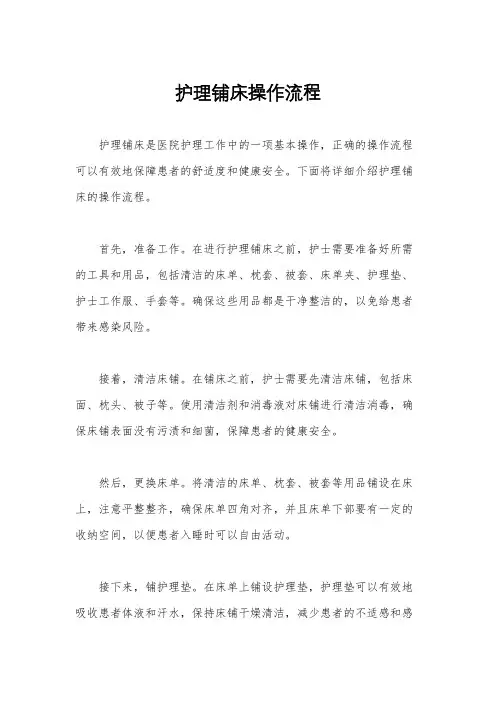 护理铺床操作流程

护理铺床是医院护理工作中的一项基本操作，正确的操作流程可以有效地保障患者的舒适度和健康安全。下面将详细介绍护理铺床的操作流程。

首先，准备工作。在进行护理铺床之前，护士需要准备好所需的工具和用品，包括清洁的床单、枕套、被套、床单夹、护理垫、护士工作服、手套等。确保这些用品都是干净整洁的，以免给患者带来感染风险。

接着，清洁床铺。在铺床之前，护士需要先清洁床铺，包括床面、枕头、被子等。使用清洁剂和消毒液对床铺进行清洁消毒，确保床铺表面没有污渍和细菌，保障患者的健康安全。

然后，更换床单。将清洁的床单、枕套、被套等用品铺设在床上，注意平整整齐，确保床单四角对齐，并且床单下部要有一定的收纳空间，以便患者入睡时可以自由活动。

接下来，铺护理垫。在床单上铺设护理垫，护理垫可以有效地吸收患者体液和汗水，保持床铺干燥清洁，减少患者的不适感和感